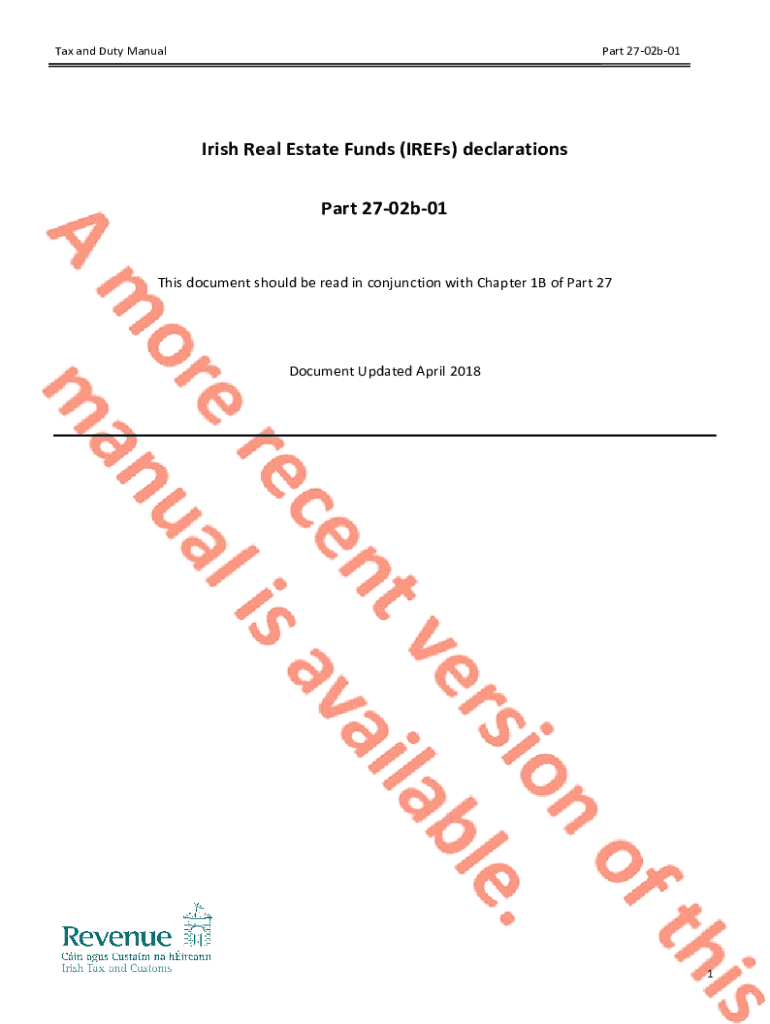 Tax and Duty Manual Part 27-02b-01

Irish Real Estate Funds (IREFs) declarations

Part 27-02b-01

This document should be read in conjunction with Chapter 1B of Part 27

Document Updated April 2018

Revenue
Cáin agus Custaim na hÉireann
Irish Tax and Customs

1

A more recent version of this manual is available.